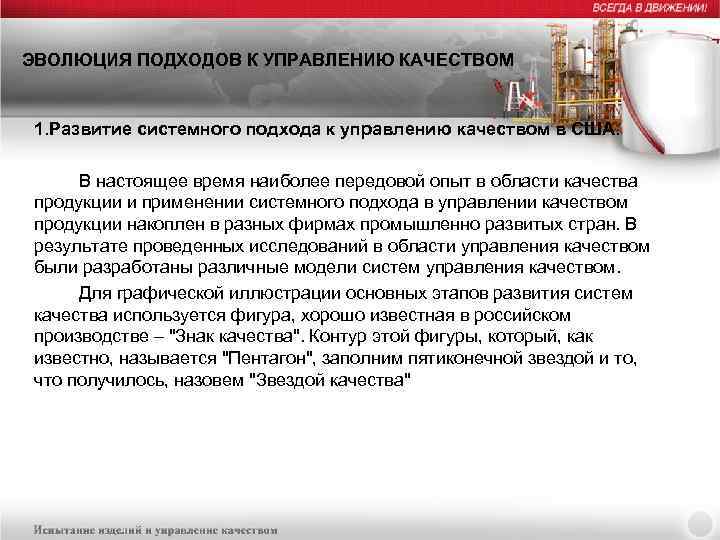 ВСЕГДА В ДВИЖЕНИИ!

ЭВОЛЮЦИЯ ПОДХОДОВ К УПРАВЛЕНИЮ КАЧЕСТВОМ

1.Развитие системного подхода к управлению качеством в США.

В настоящее время наиболее передовой опыт в области качества продукции и применении системного подхода в управлении качеством продукции накоплен в разных фирмах промышленно развитых стран. В результате проведенных исследований в области управления качеством были разработаны различные модели систем управления качеством.

Для графической иллюстрации основных этапов развития систем качества используется фигура, хорошо известная в российском производстве – "Знак качества". Контур этой фигуры, который, как известно, называется "Пентагон", заполним пятиконечной звездой и то, что получилось, назовем "Звездой качества"

Испытание изделий и управление качеством